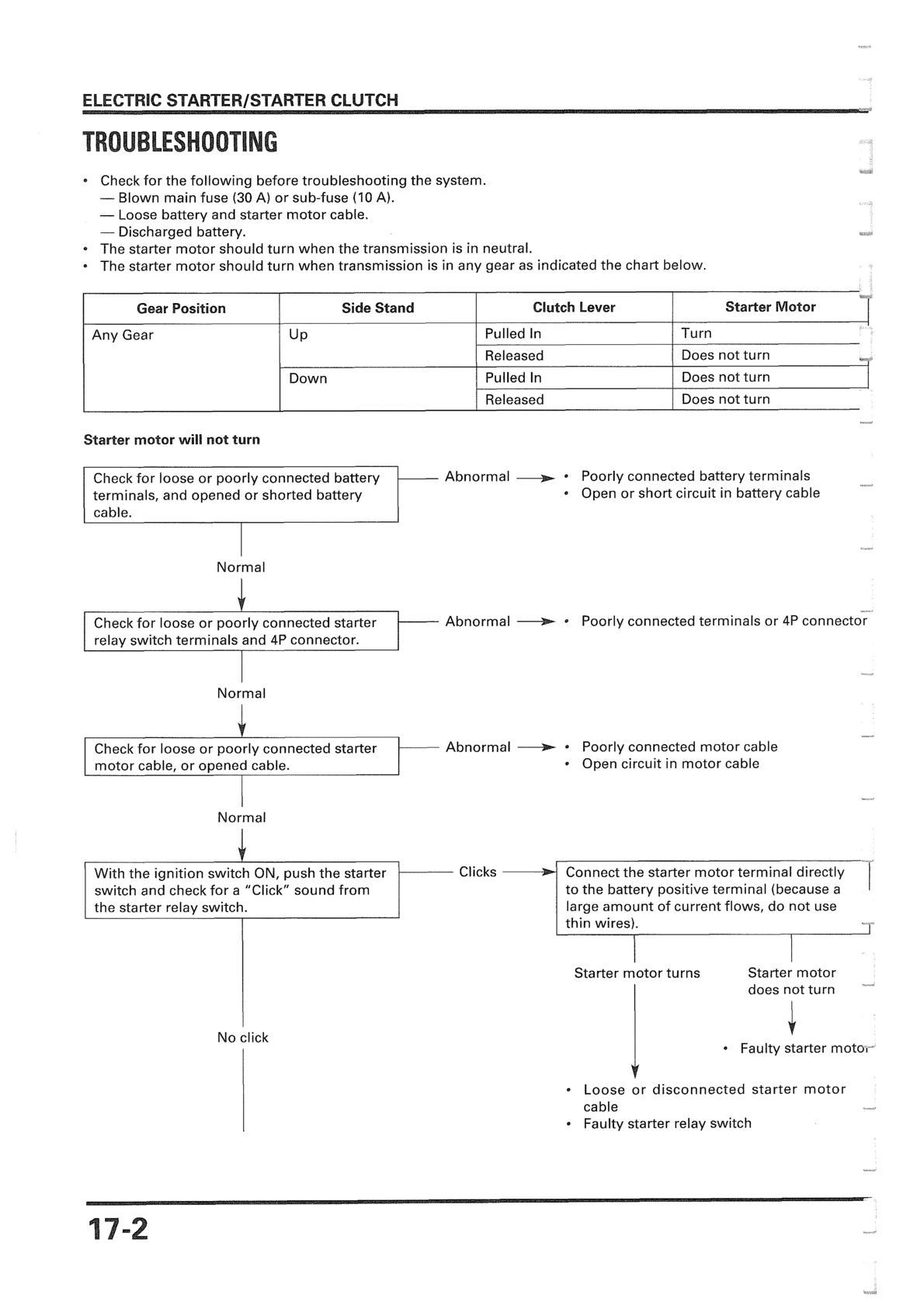 ELECTRIC STARTER/STARTER CLUTCH

TROUBLESHOOTING

• Check for the following before troubleshooting the system.
— Blown main fuse (30 A) or sub-fuse (10 A).
— Loose battery and starter motor cable.
— Discharged battery.
• The starter motor should turn when the transmission is in neutral.
• The starter motor should turn when transmission is in any gear as indicated the chart below.

| Gear Position | Side Stand | Clutch Lever | Starter Motor |
|---|---|---|---|
| Any Gear | Up | Pulled In | Turn |
| | | Released | Does not turn |
| | Down | Pulled In | Does not turn |
| | | Released | Does not turn |

Starter motor will not turn

Check for loose or poorly connected battery terminals, and opened or shorted battery cable.

Abnormal

• Poorly connected battery terminals
• Open or short circuit in battery cable

Normal

Check for loose or poorly connected starter relay switch terminals and 4P connector.

Abnormal

• Poorly connected terminals or 4P connector

Normal

Check for loose or poorly connected starter motor cable, or opened cable.

Abnormal

• Poorly connected motor cable
• Open circuit in motor cable

Normal

With the ignition switch ON, push the starter switch and check for a "Click" sound from the starter relay switch.

Clicks

Connect the starter motor terminal directly to the battery positive terminal (because a large amount of current flows, do not use thin wires).

Starter motor turns

Starter motor does not turn

• Faulty starter motor

• Loose or disconnected starter motor cable
• Faulty starter relay switch

No click

17-2